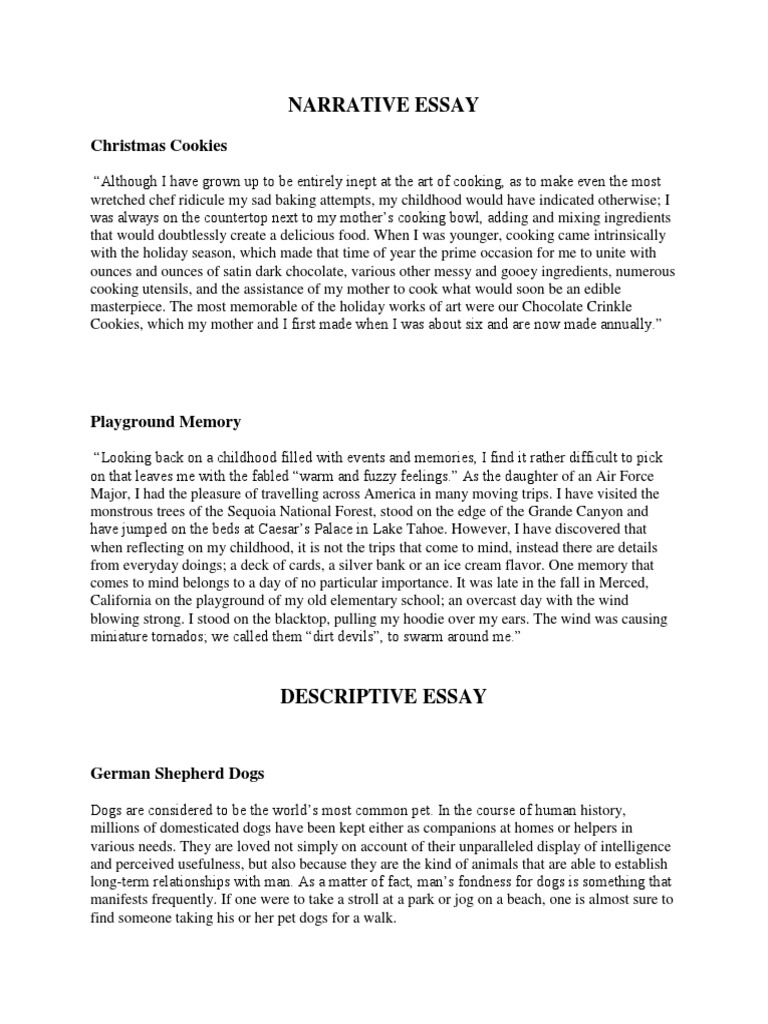 NARRATIVE ESSAY

Christmas Cookies

“Although I have grown up to be entirely inept at the art of cooking, as to make even the most wretched chef ridicule my sad baking attempts, my childhood would have indicated otherwise; I was always on the countertop next to my mother’s cooking bowl, adding and mixing ingredients that would doubtlessly create a delicious food. When I was younger, cooking came intrinsically with the holiday season, which made that time of year the prime occasion for me to unite with ounces and ounces of satin dark chocolate, various other messy and gooey ingredients, numerous cooking utensils, and the assistance of my mother to cook what would soon be an edible masterpiece. The most memorable of the holiday works of art were our Chocolate Crinkle Cookies, which my mother and I first made when I was about six and are now made annually.”

Playground Memory

“Looking back on a childhood filled with events and memories, I find it rather difficult to pick on that leaves me with the fabled “warm and fuzzy feelings.” As the daughter of an Air Force Major, I had the pleasure of travelling across America in many moving trips. I have visited the monstrous trees of the Sequoia National Forest, stood on the edge of the Grande Canyon and have jumped on the beds at Caesar’s Palace in Lake Tahoe. However, I have discovered that when reflecting on my childhood, it is not the trips that come to mind, instead there are details from everyday doings; a deck of cards, a silver bank or an ice cream flavor. One memory that comes to mind belongs to a day of no particular importance. It was late in the fall in Merced, California on the playground of my old elementary school; an overcast day with the wind blowing strong. I stood on the blacktop, pulling my hoodie over my ears. The wind was causing miniature tornados; we called them “dirt devils”, to swarm around me.”

DESCRIPTIVE ESSAY

German Shepherd Dogs

Dogs are considered to be the world’s most common pet. In the course of human history, millions of domesticated dogs have been kept either as companions at homes or helpers in various needs. They are loved not simply on account of their unparalleled display of intelligence and perceived usefulness, but also because they are the kind of animals that are able to establish long-term relationships with man. As a matter of fact, man’s fondness for dogs is something that manifests frequently. If one were to take a stroll at a park or jog on a beach, one is almost sure to find someone taking his or her pet dogs for a walk.